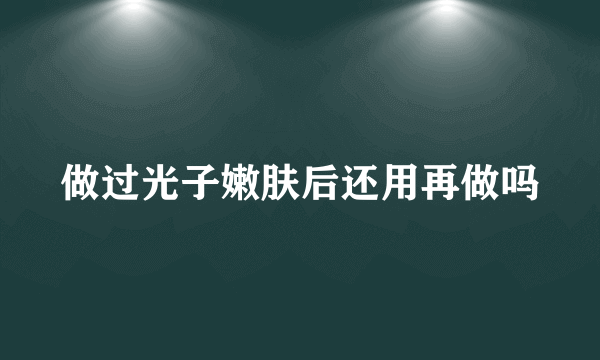 做过光子嫩肤后还用再做吗